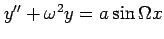 $y'' + \omega^2 y = a \sin \Omega x$